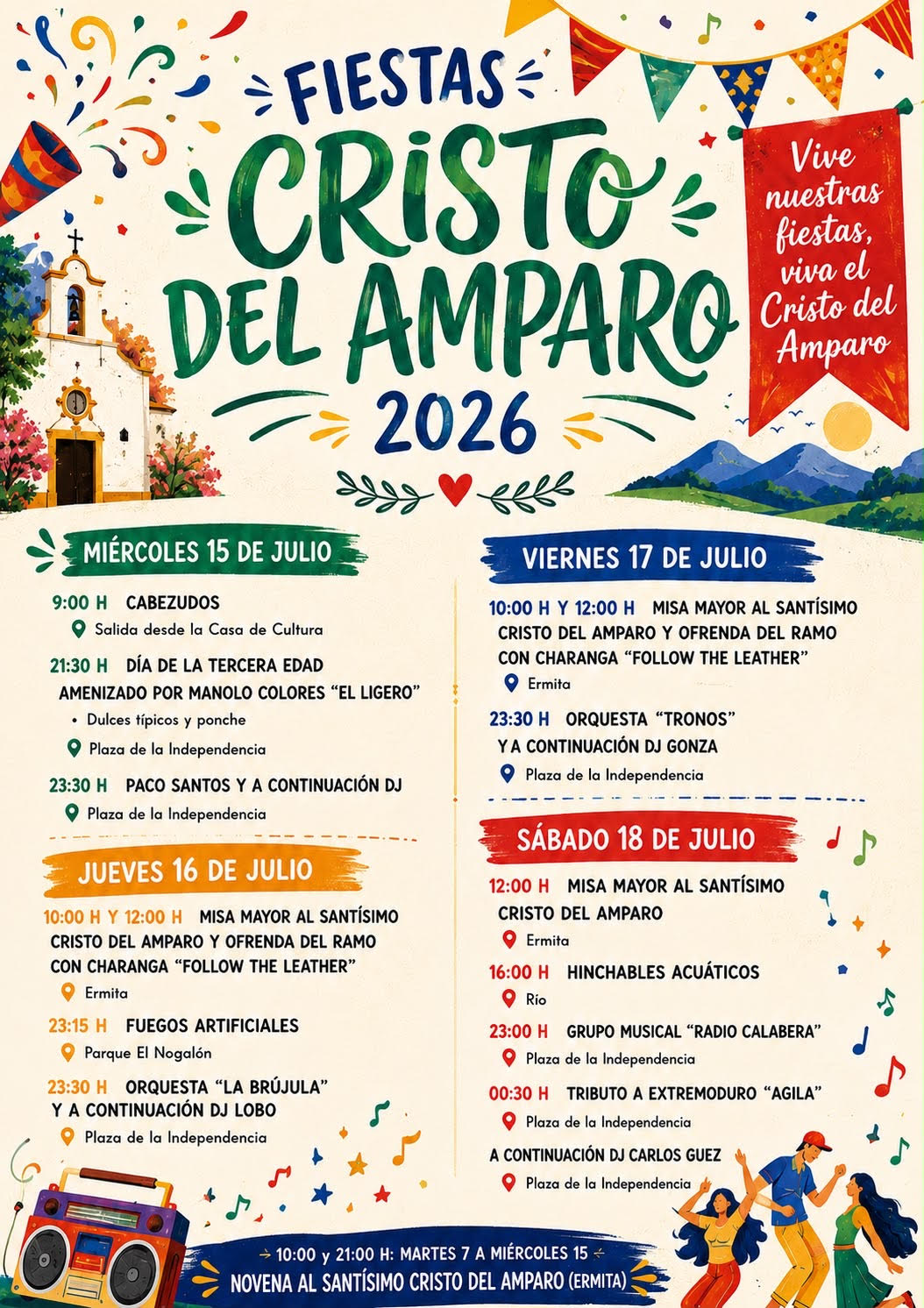 FIESTAS
CRISTO DEL AMPARO
2026

Vive nuestras fiestas, viva el Cristo del Amparo

MIÉRCOLES 15 DE JULIO

9:00 H CABEZUDOS
Salida desde la Casa de Cultura

21:30 H DÍA DE LA TERCERA EDAD AMENIZADO POR MANOLO COLORES "EL LIGERO"
• Dulces típicos y ponche
Plaza de la Independencia

23:30 H PACO SANTOS Y A CONTINUACIÓN DJ
Plaza de la Independencia

JUEVES 16 DE JULIO

10:00 H Y 12:00 H MISA MAYOR AL SANTÍSIMO CRISTO DEL AMPARO Y OFRENDA DEL RAMO CON CHARANGA "FOLLOW THE LEATHER"
Ermita

23:15 H FUEGOS ARTIFICIALES
Parque El Nogalón

23:30 H ORQUESTA "LA BRÚJULA" Y A CONTINUACIÓN DJ LOBO
Plaza de la Independencia

VIERNES 17 DE JULIO

10:00 H Y 12:00 H MISA MAYOR AL SANTÍSIMO CRISTO DEL AMPARO Y OFRENDA DEL RAMO CON CHARANGA "FOLLOW THE LEATHER"
Ermita

23:30 H ORQUESTA "TRONOS" Y A CONTINUACIÓN DJ GONZA
Plaza de la Independencia

SÁBADO 18 DE JULIO

12:00 H MISA MAYOR AL SANTÍSIMO CRISTO DEL AMPARO
Ermita

16:00 H HINCHABLES ACUÁTICOS
Río

23:00 H GRUPO MUSICAL "RADIO CALABERA"
Plaza de la Independencia

00:30 H TRIBUTO A EXTREMODURO "AGILA"
Plaza de la Independencia

A CONTINUACIÓN DJ CARLOS GUEZ
Plaza de la Independencia

10:00 y 21:00 H: MARTES 7 A MIÉRCOLES 15
NOVENA AL SANTÍSIMO CRISTO DEL AMPARO (ERMITA)